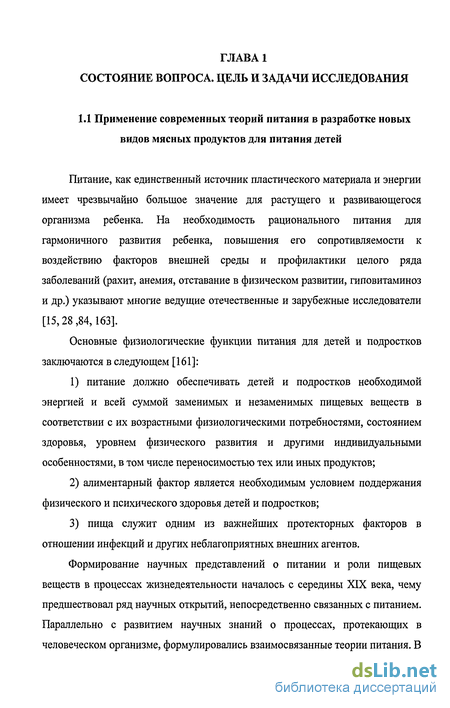 ГЛАВА 1
СОСТОЯНИЕ ВОПРОСА. ЦЕЛЬ И ЗАДАЧИ ИССЛЕДОВАНИЯ

1.1 Применение современных теорий питания в разработке новых видов мясных продуктов для питания детей

Питание, как единственный источник пластического материала и энергии имеет чрезвычайно большое значение для растущего и развивающегося организма ребенка. На необходимость рационального питания для гармоничного развития ребенка, повышения его сопротивляемости к воздействию факторов внешней среды и профилактики целого ряда заболеваний (рахит, анемия, отставание в физическом развитии, гиповитаминоз и др.) указывают многие ведущие отечественные и зарубежные исследователи [15, 28 ,84, 163].

Основные физиологические функции питания для детей и подростков заключаются в следующем [161]:

1) питание должно обеспечивать детей и подростков необходимой энергией и всей суммой заменимых и незаменимых пищевых веществ в соответствии с их возрастными физиологическими потребностями, состоянием здоровья, уровнем физического развития и другими индивидуальными особенностями, в том числе переносимостью тех или иных продуктов;

2) алиментарный фактор является необходимым условием поддержания физического и психического здоровья детей и подростков;

3) пища служит одним из важнейших протекторных факторов в отношении инфекций и других неблагоприятных внешних агентов.

Формирование научных представлений о питании и роли пищевых веществ в процессах жизнедеятельности началось с середины XIX века, чему предшествовал ряд научных открытий, непосредственно связанных с питанием. Параллельно с развитием научных знаний о процессах, протекающих в человеческом организме, формулировались взаимосвязанные теории питания. В

dsLib.net
библиотека диссертаций